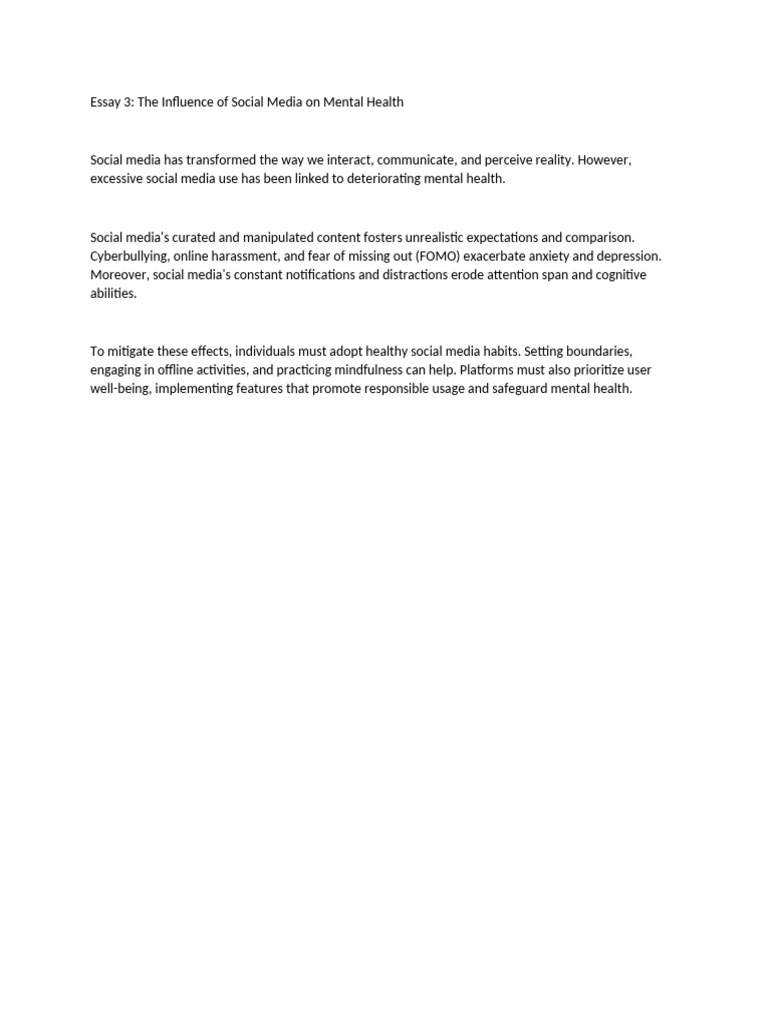 Essay 3: The Influence of Social Media on Mental Health

Social media has transformed the way we interact, communicate, and perceive reality. However, excessive social media use has been linked to deteriorating mental health.

Social media's curated and manipulated content fosters unrealistic expectations and comparison. Cyberbullying, online harassment, and fear of missing out (FOMO) exacerbate anxiety and depression. Moreover, social media's constant notifications and distractions erode attention span and cognitive abilities.

To mitigate these effects, individuals must adopt healthy social media habits. Setting boundaries, engaging in offline activities, and practicing mindfulness can help. Platforms must also prioritize user well-being, implementing features that promote responsible usage and safeguard mental health.